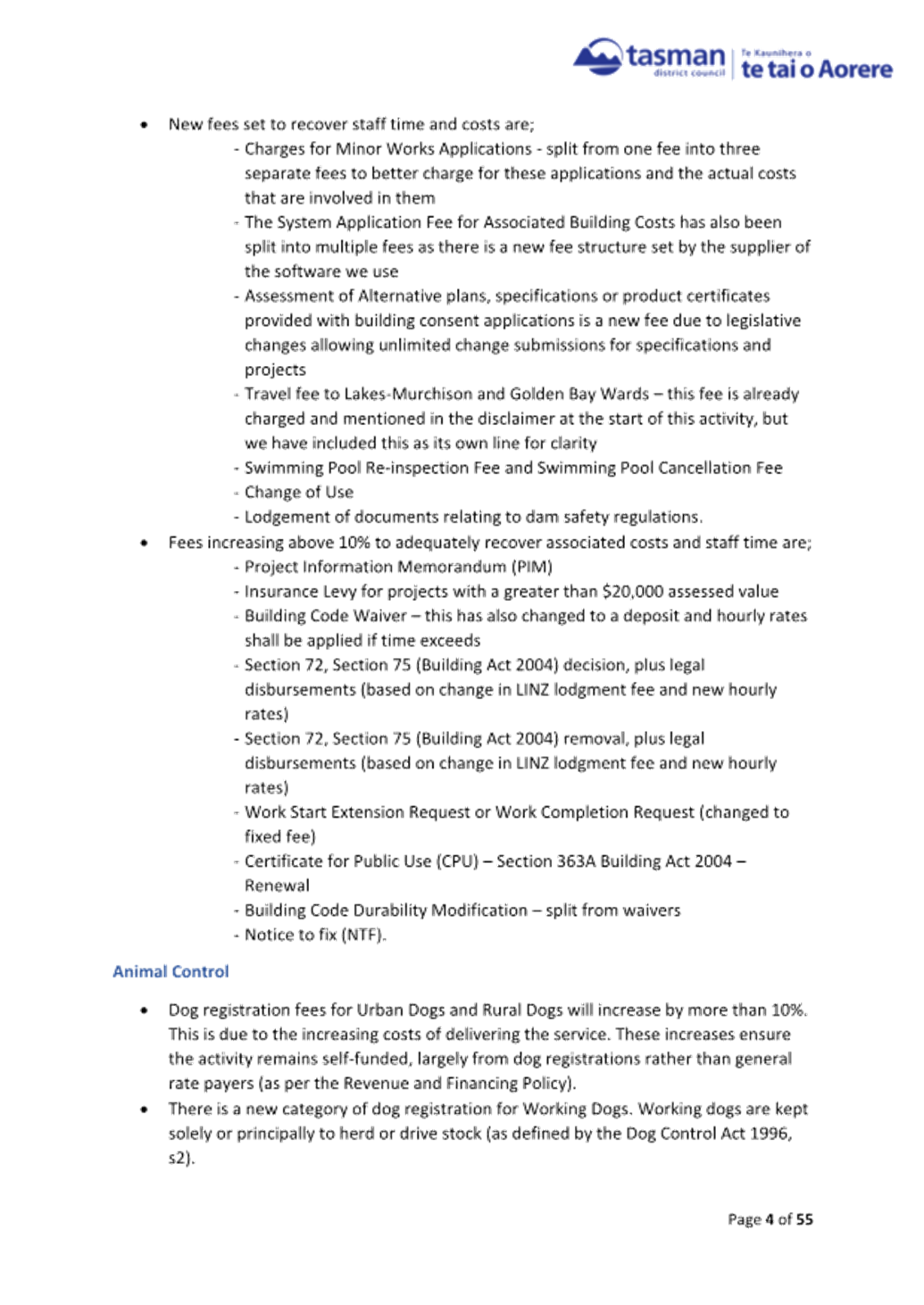 tasman district council | Te Kaunihera o te tai o Aorere

• New fees set to recover staff time and costs are;
- Charges for Minor Works Applications - split from one fee into three separate fees to better charge for these applications and the actual costs that are involved in them
- The System Application Fee for Associated Building Costs has also been split into multiple fees as there is a new fee structure set by the supplier of the software we use
- Assessment of Alternative plans, specifications or product certificates provided with building consent applications is a new fee due to legislative changes allowing unlimited change submissions for specifications and projects
- Travel fee to Lakes-Murchison and Golden Bay Wards – this fee is already charged and mentioned in the disclaimer at the start of this activity, but we have included this as its own line for clarity
- Swimming Pool Re-inspection Fee and Swimming Pool Cancellation Fee
- Change of Use
- Lodgement of documents relating to dam safety regulations.
• Fees increasing above 10% to adequately recover associated costs and staff time are;
- Project Information Memorandum (PIM)
- Insurance Levy for projects with a greater than $20,000 assessed value
- Building Code Waiver – this has also changed to a deposit and hourly rates shall be applied if time exceeds
- Section 72, Section 75 (Building Act 2004) decision, plus legal disbursements (based on change in LINZ lodgment fee and new hourly rates)
- Section 72, Section 75 (Building Act 2004) removal, plus legal disbursements (based on change in LINZ lodgment fee and new hourly rates)
- Work Start Extension Request or Work Completion Request (changed to fixed fee)
- Certificate for Public Use (CPU) – Section 363A Building Act 2004 – Renewal
- Building Code Durability Modification – split from waivers
- Notice to fix (NTF).

Animal Control

• Dog registration fees for Urban Dogs and Rural Dogs will increase by more than 10%. This is due to the increasing costs of delivering the service. These increases ensure the activity remains self-funded, largely from dog registrations rather than general rate payers (as per the Revenue and Financing Policy).
• There is a new category of dog registration for Working Dogs. Working dogs are kept solely or principally to herd or drive stock (as defined by the Dog Control Act 1996, s2).

Page 4 of 55